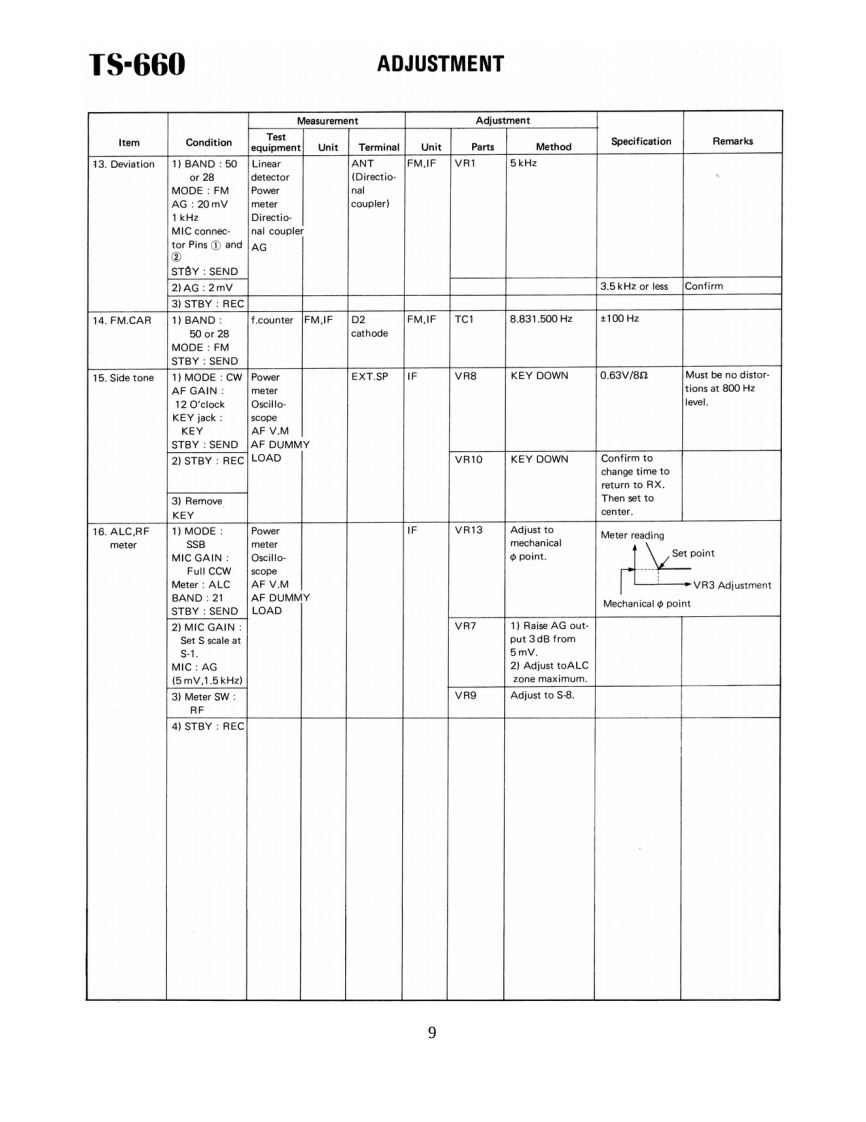 TS-660

ADJUSTMENT

| Item | Condition | Measurement: Test equipment | Measurement: Unit | Measurement: Terminal | Adjustment: Unit | Adjustment: Parts | Adjustment: Method | Specification | Remarks |
|---|---|---|---|---|---|---|---|---|---|
| 13. Deviation | 1) BAND : 50 or 28 MODE : FM AG : 20 mV 1 kHz MIC connector Pins ① and ② STBY : SEND | Linear detector Power meter Directional coupler AG | | ANT (Directional coupler) | FM,IF | VR1 | 5 kHz | | |
| | 2) AG : 2 mV | | | | | | | 3.5 kHz or less | Confirm |
| | 3) STBY : REC | | | | | | | | |
| 14. FM.CAR | 1) BAND : 50 or 28 MODE : FM STBY : SEND | f.counter | FM,IF | D2 cathode | FM,IF | TC1 | 8.831.500 Hz | ±100 Hz | |
| 15. Side tone | 1) MODE : CW AF GAIN : 12 O'clock KEY jack : KEY STBY : SEND | Power meter Oscilloscope AF V.M AF DUMMY LOAD | | EXT.SP | IF | VR8 | KEY DOWN | 0.63V/8Ω | Must be no distortions at 800 Hz level. |
| | 2) STBY : REC | | | | | VR10 | KEY DOWN | Confirm to change time to return to RX. Then set to center. | |
| | 3) Remove KEY | | | | | | | | |
| 16. ALC,RF meter | 1) MODE : SSB MIC GAIN : Full CCW Meter : ALC BAND : 21 STBY : SEND | Power meter Oscilloscope AF V.M AF DUMMY LOAD | | | IF | VR13 | Adjust to mechanical ϕ point. | Meter reading Set point VR3 Adjustment Mechanical ϕ point | |
| | 2) MIC GAIN : Set S scale at S-1. MIC : AG (5 mV,1.5 kHz) | | | | | VR7 | 1) Raise AG output 3 dB from 5 mV. 2) Adjust toALC zone maximum. | | |
| | 3) Meter SW : RF | | | | | VR9 | Adjust to S-8. | | |
| | 4) STBY : REC | | | | | | | | |

9